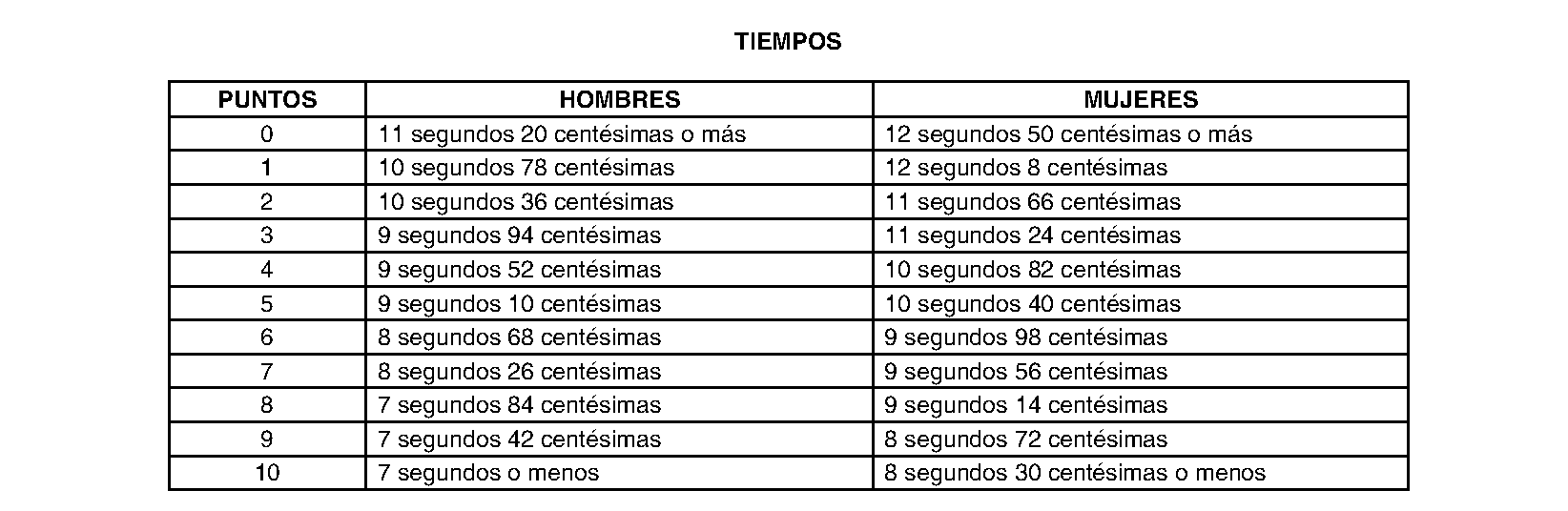 TIEMPOS

| PUNTOS | HOMBRES | MUJERES |
|---|---|---|
| 0 | 11 segundos 20 centésimas o más | 12 segundos 50 centésimas o más |
| 1 | 10 segundos 78 centésimas | 12 segundos 8 centésimas |
| 2 | 10 segundos 36 centésimas | 11 segundos 66 centésimas |
| 3 | 9 segundos 94 centésimas | 11 segundos 24 centésimas |
| 4 | 9 segundos 52 centésimas | 10 segundos 82 centésimas |
| 5 | 9 segundos 10 centésimas | 10 segundos 40 centésimas |
| 6 | 8 segundos 68 centésimas | 9 segundos 98 centésimas |
| 7 | 8 segundos 26 centésimas | 9 segundos 56 centésimas |
| 8 | 7 segundos 84 centésimas | 9 segundos 14 centésimas |
| 9 | 7 segundos 42 centésimas | 8 segundos 72 centésimas |
| 10 | 7 segundos o menos | 8 segundos 30 centésimas o menos |